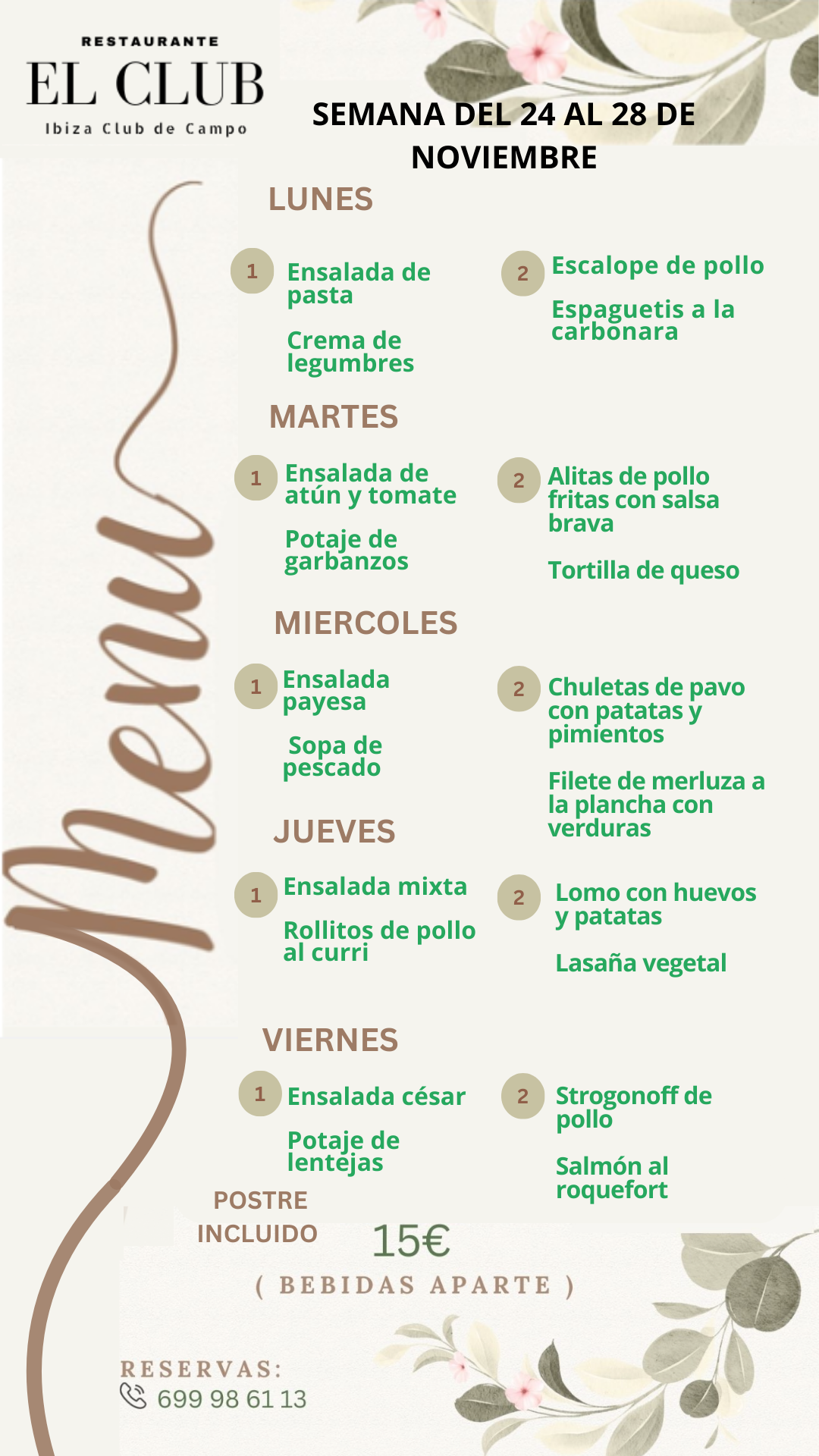 RESTAURANTE
EL CLUB
Ibiza Club de Campo

SEMANA DEL 24 AL 28 DE NOVIEMBRE

Menu

LUNES

1 Ensalada de pasta

Crema de legumbres

2 Escalope de pollo

Espaguetis a la carbonara

MARTES

1 Ensalada de atún y tomate

Potaje de garbanzos

2 Alitas de pollo fritas con salsa brava

Tortilla de queso

MIERCOLES

1 Ensalada payesa

Sopa de pescado

2 Chuletas de pavo con patatas y pimientos

Filete de merluza a la plancha con verduras

JUEVES

1 Ensalada mixta

Rollitos de pollo al curri

2 Lomo con huevos y patatas

Lasaña vegetal

VIERNES

1 Ensalada césar

Potaje de lentejas

2 Strogonoff de pollo

Salmón al roquefort

POSTRE
INCLUIDO

15€

( BEBIDAS APARTE )

RESERVAS:
699 98 61 13